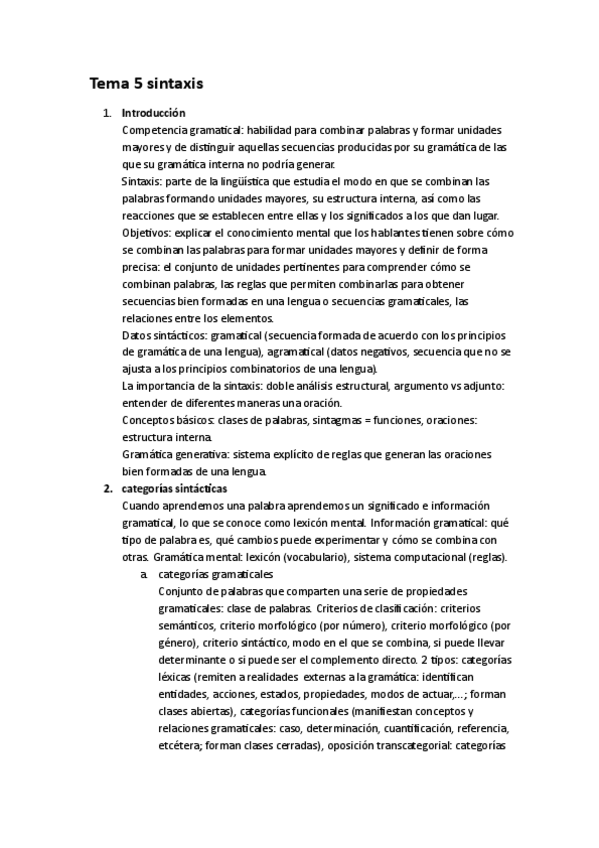 Tema 5 sintaxis

1. Introducción
Competencia gramatical: habilidad para combinar palabras y formar unidades mayores y de distinguir aquellas secuencias producidas por su gramática de las que su gramática interna no podría generar.
Sintaxis: parte de la lingüística que estudia el modo en que se combinan las palabras formando unidades mayores, su estructura interna, así como las reacciones que se establecen entre ellas y los significados a los que dan lugar.
Objetivos: explicar el conocimiento mental que los hablantes tienen sobre cómo se combinan las palabras para formar unidades mayores y definir de forma precisa: el conjunto de unidades pertinentes para comprender cómo se combinan palabras, las reglas que permiten combinarlas para obtener secuencias bien formadas en una lengua o secuencias gramaticales, las relaciones entre los elementos.
Datos sintácticos: gramatical (secuencia formada de acuerdo con los principios de gramática de una lengua), agramatical (datos negativos, secuencia que no se ajusta a los principios combinatorios de una lengua).
La importancia de la sintaxis: doble análisis estructural, argumento vs adjunto: entender de diferentes maneras una oración.
Conceptos básicos: clases de palabras, sintagmas = funciones, oraciones: estructura interna.
Gramática generativa: sistema explícito de reglas que generan las oraciones bien formadas de una lengua.
2. categorías sintácticas
Cuando aprendemos una palabra aprendemos un significado e información gramatical, lo que se conoce como lexicón mental. Información gramatical: qué tipo de palabra es, qué cambios puede experimentar y cómo se combina con otras. Gramática mental: lexicón (vocabulario), sistema computacional (reglas).
a. categorías gramaticales
Conjunto de palabras que comparten una serie de propiedades gramaticales: clase de palabras. Criterios de clasificación: criterios semánticos, criterio morfológico (por número), criterio morfológico (por género), criterio sintáctico, modo en el que se combina, si puede llevar determinante o si puede ser el complemento directo. 2 tipos: categorías léxicas (remiten a realidades externas a la gramática: identifican entidades, acciones, estados, propiedades, modos de actuar,...; forman clases abiertas), categorías funcionales (manifiestan conceptos y relaciones gramaticales: caso, determinación, cuantificación, referencia, etcétera; forman clases cerradas), oposición transcategorial: categorías